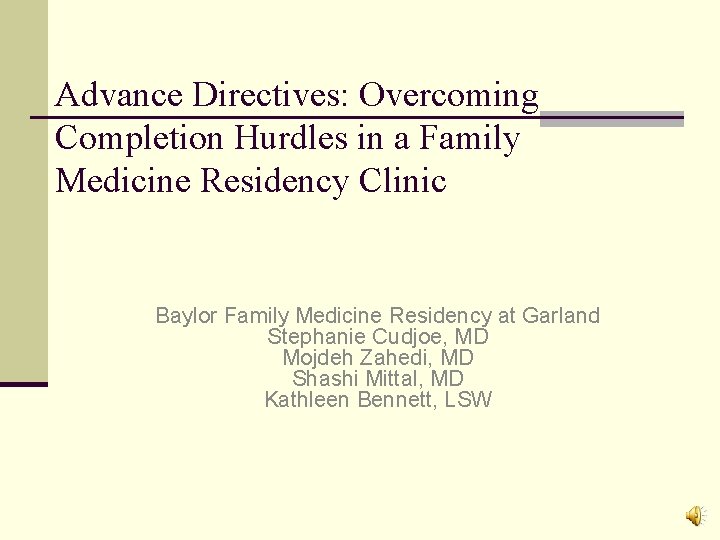 Advance Directives: Overcoming Completion Hurdles in a Family Medicine Residency Clinic

Baylor Family Medicine Residency at Garland
Stephanie Cudjoe, MD
Mojdeh Zahedi, MD
Shashi Mittal, MD
Kathleen Bennett, LSW